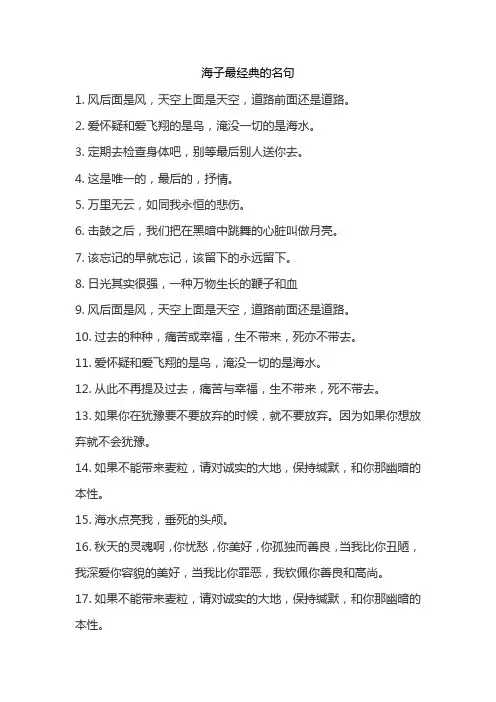 海子最经典的名句

1. 风后面是风，天空上面是天空，道路前面还是道路。

2. 爱怀疑和爱飞翔的是鸟，淹没一切的是海水。

3. 定期去检查身体吧，别等最后别人送你去。

4. 这是唯一的，最后的，抒情。

5. 万里无云，如同我永恒的悲伤。

6. 击鼓之后，我们把在黑暗中跳舞的心脏叫做月亮。

7. 该忘记的早就忘记，该留下的永远留下。

8. 日光其实很强，一种万物生长的鞭子和血

9. 风后面是风，天空上面是天空，道路前面还是道路。

10. 过去的种种，痛苦或幸福，生不带来，死亦不带去。

11. 爱怀疑和爱飞翔的是鸟，淹没一切的是海水。

12. 从此不再提及过去，痛苦与幸福，生不带来，死不带去。

13. 如果你在犹豫要不要放弃的时候，就不要放弃。因为如果你想放弃就不会犹豫。

14. 如果不能带来麦粒，请对诚实的大地，保持缄默，和你那幽暗的本性。

15. 海水点亮我，垂死的头颅。

16. 秋天的灵魂啊，你忧愁，你美好，你孤独而善良，当我比你丑陋，我深爱你容貌的美好，当我比你罪恶，我钦佩你善良和高尚。

17. 如果不能带来麦粒，请对诚实的大地，保持缄默，和你那幽暗的本性。